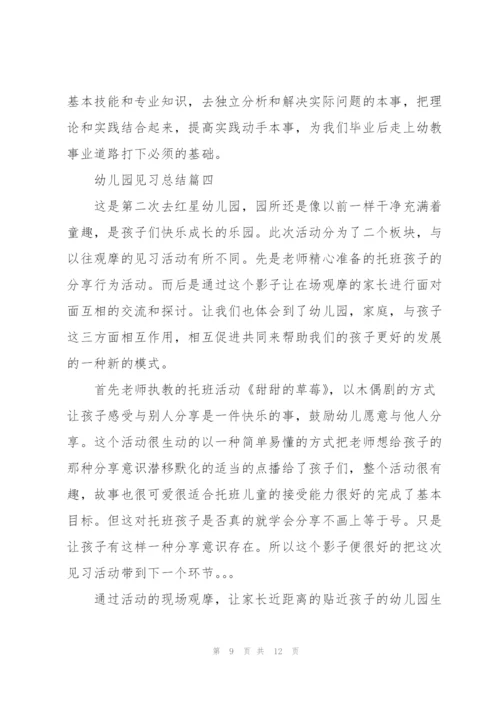 基本技能和专业知识，去独立分析和解决实际问题的本事，把理论和实践结合起来，提高实践动手本事，为我们毕业后走上幼教事业道路打下必须的基础。

幼儿园见习总结篇四

这是第二次去红星幼儿园，园所还是像以前一样干净充满着童趣，是孩子们快乐成长的乐园。此次活动分为了二个板块，与以往观摩的见习活动有所不同。先是老师精心准备的托班孩子的分享行为活动。而后是通过这个影子让在场观摩的家长进行面对面互相的交流和探讨。让我们也体会到了幼儿园，家庭，与孩子这三方面相互作用，相互促进共同来帮助我们的孩子更好的发展的一种新的模式。

首先老师执教的托班活动《甜甜的草莓》，以木偶剧的方式让孩子感受与别人分享是一件快乐的事，鼓励幼儿愿意与他人分享。这个活动很生动的以一种简单易懂的方式把老师想给孩子的那种分享意识潜移默化的适当的点播给了孩子们，整个活动很有趣，故事也很可爱很适合托班儿童的接受能力很好的完成了基本目标。但这对托班孩子是否真的就学会分享不画上等于号。只是让孩子有这样一种分享意识存在。所以这个影子便很好的把这次见习活动带到下一个环节。。。

通过活动的现场观摩，让家长近距离的贴近孩子的幼儿园生

第 9 页 共 12 页